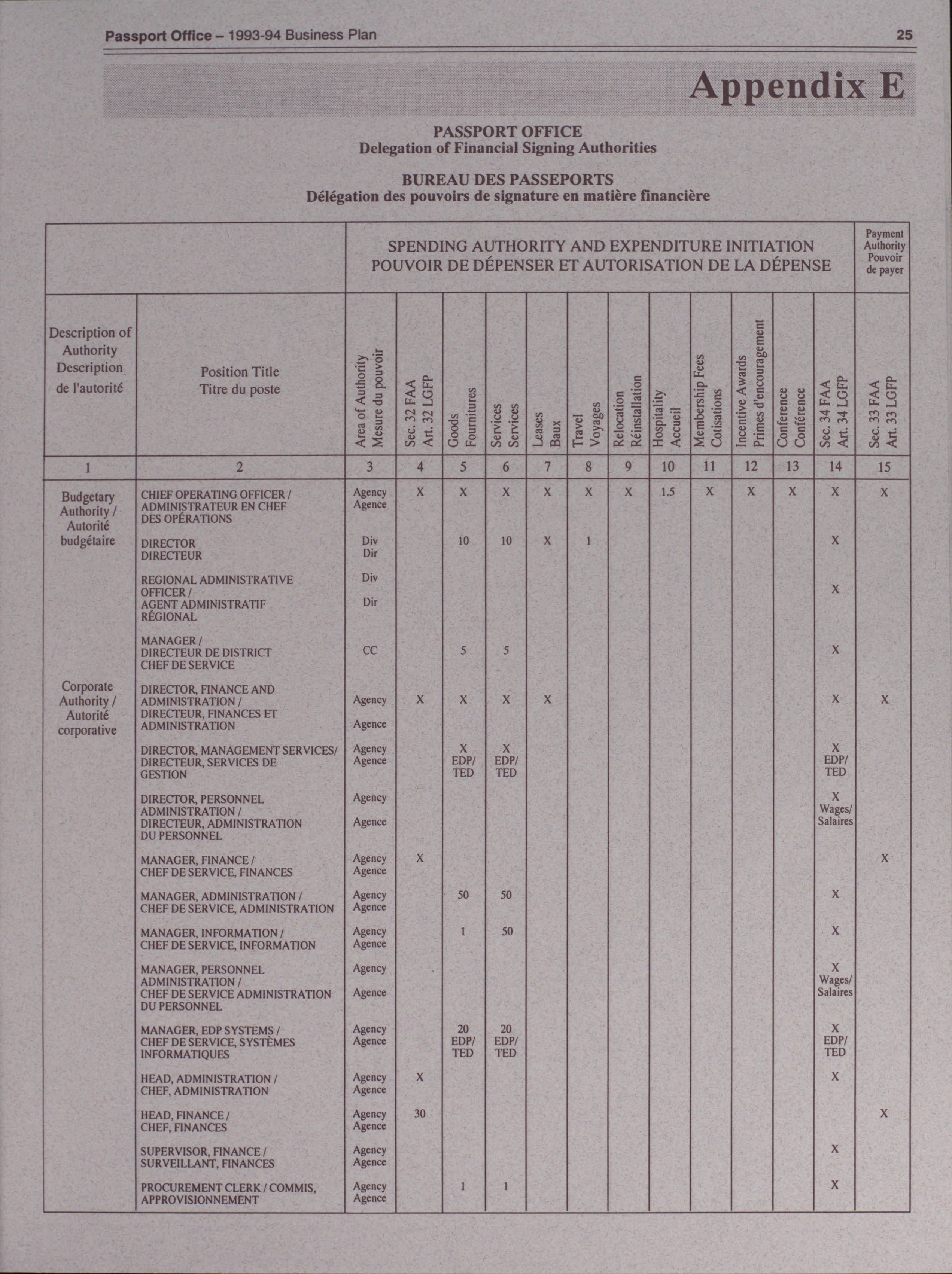 Passport Office – 1993-94 Business Plan 25

Appendix E

PASSPORT OFFICE
Delegation of Financial Signing Authorities

BUREAU DES PASSEPORTS
Délégation des pouvoirs de signature en matière financière

| | | SPENDING AUTHORITY AND EXPENDITURE INITIATION POUVOIR DE DÉPENSER ET AUTORISATION DE LA DÉPENSE | | | | | | | | | | | | Payment Authority Pouvoir de payer |
|---|---|---|---|---|---|---|---|---|---|---|---|---|---|---|
| Description of Authority Description de l'autorité | Position Title Titre du poste | Area of Authority Mesure du pouvoir | Sec. 32 FAA Art. 32 LGFP | Goods Fournitures | Services Services | Leases Baux | Travel Voyages | Relocation Réinstallation | Hospitality Accueil | Membership Fees Cotisations | Incentive Awards Primes d'encouragement | Conference Conférence | Sec. 34 FAA Art. 34 LGFP | Sec. 33 FAA Art. 33 LGFP |
| 1 | 2 | 3 | 4 | 5 | 6 | 7 | 8 | 9 | 10 | 11 | 12 | 13 | 14 | 15 |
| Budgetary Authority / Autorité budgétaire | CHIEF OPERATING OFFICER / ADMINISTRATEUR EN CHEF DES OPÉRATIONS | Agency Agence | X | X | X | X | X | X | 1.5 | X | X | X | X | X |
| | DIRECTOR DIRECTEUR | Div Dir | | 10 | 10 | X | 1 | | | | | | X | |
| | REGIONAL ADMINISTRATIVE OFFICER / AGENT ADMINISTRATIF RÉGIONAL | Div Dir | | | | | | | | | | | X | |
| | MANAGER / DIRECTEUR DE DISTRICT CHEF DE SERVICE | CC | | 5 | 5 | | | | | | | | X | |
| Corporate Authority / Autorité corporative | DIRECTOR, FINANCE AND ADMINISTRATION / DIRECTEUR, FINANCES ET ADMINISTRATION | Agency Agence | X | X | X | X | | | | | | | X | X |
| | DIRECTOR, MANAGEMENT SERVICES/ DIRECTEUR, SERVICES DE GESTION | Agency Agence | | X EDP/ TED | X EDP/ TED | | | | | | | | X EDP/ TED | |
| | DIRECTOR, PERSONNEL ADMINISTRATION / DIRECTEUR, ADMINISTRATION DU PERSONNEL | Agency Agence | | | | | | | | | | | X Wages/ Salaires | |
| | MANAGER, FINANCE / CHEF DE SERVICE, FINANCES | Agency Agence | X | | | | | | | | | | | X |
| | MANAGER, ADMINISTRATION / CHEF DE SERVICE, ADMINISTRATION | Agency Agence | | 50 | 50 | | | | | | | | X | |
| | MANAGER, INFORMATION / CHEF DE SERVICE, INFORMATION | Agency Agence | | 1 | 50 | | | | | | | | X | |
| | MANAGER, PERSONNEL ADMINISTRATION / CHEF DE SERVICE ADMINISTRATION DU PERSONNEL | Agency Agence | | | | | | | | | | | X Wages/ Salaires | |
| | MANAGER, EDP SYSTEMS / CHEF DE SERVICE, SYSTÈMES INFORMATIQUES | Agency Agence | | 20 EDP/ TED | 20 EDP/ TED | | | | | | | | X EDP/ TED | |
| | HEAD, ADMINISTRATION / CHEF, ADMINISTRATION | Agency Agence | X | | | | | | | | | | X | |
| | HEAD, FINANCE / CHEF, FINANCES | Agency Agence | 30 | | | | | | | | | | | X |
| | SUPERVISOR, FINANCE / SURVEILLANT, FINANCES | Agency Agence | | | | | | | | | | | X | |
| | PROCUREMENT CLERK / COMMIS, APPROVISIONNEMENT | Agency Agence | | 1 | 1 | | | | | | | | X | |